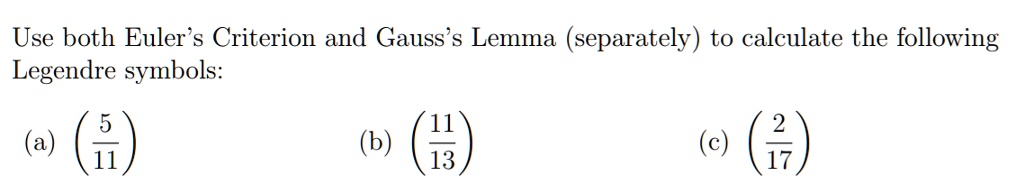 Use both Euler's Criterion and Gauss's Lemma (separately) to calculate the following Legendre symbols:

(a) $\left(\frac{5}{11}\right)$

(b) $\left(\frac{11}{13}\right)$

(c) $\left(\frac{2}{17}\right)$